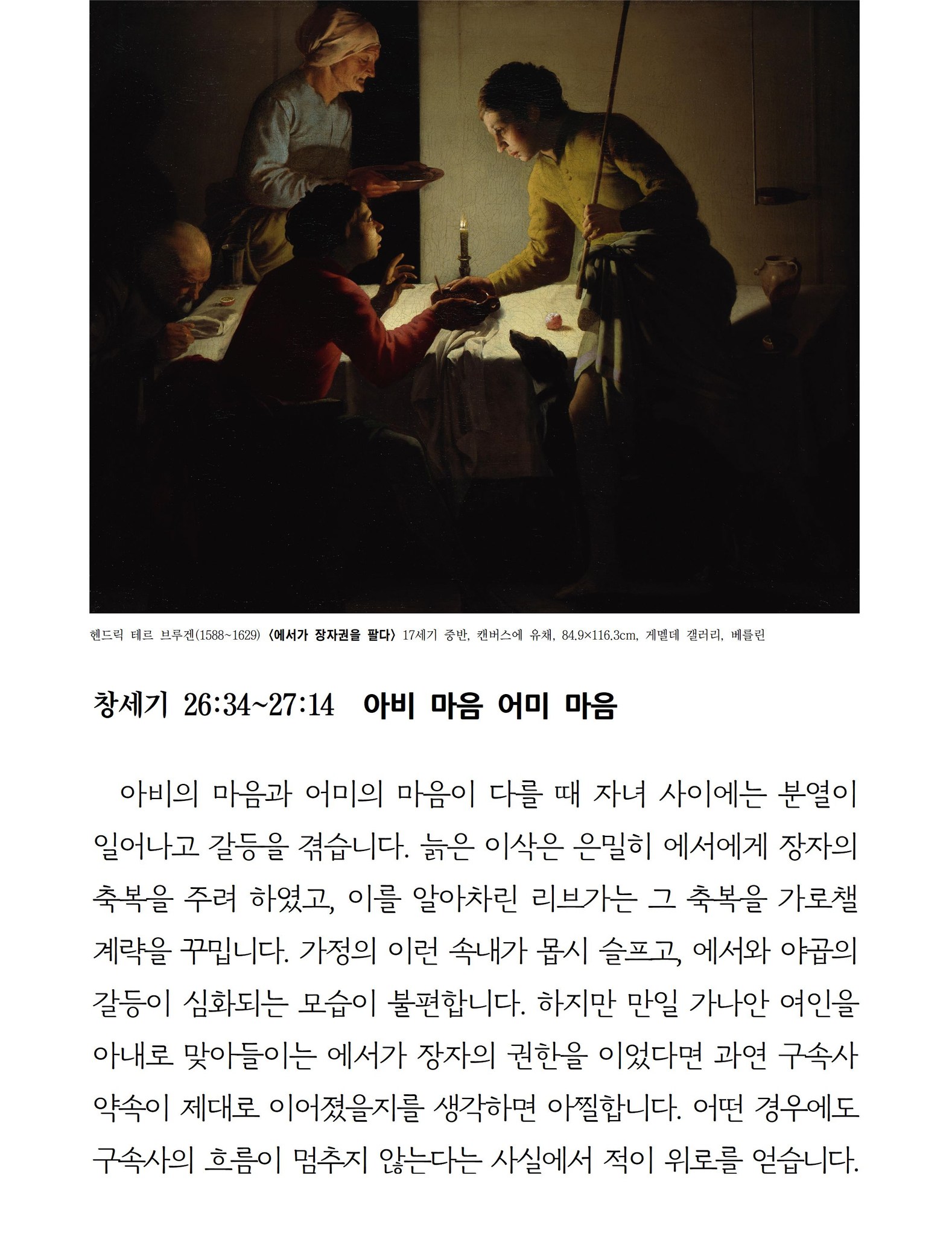 헨드릭 테르 브루겐(1588~1629) 〈에서가 장자권을 팔다〉 17세기 중반, 캔버스에 유채, 84.9×116.3cm, 게멜데 갤러리, 베를린

창세기 26:34~27:14 아비 마음 어미 마음

아비의 마음과 어미의 마음이 다를 때 자녀 사이에는 분열이 일어나고 갈등을 겪습니다. 늙은 이삭은 은밀히 에서에게 장자의 축복을 주려 하였고, 이를 알아차린 리브가는 그 축복을 가로챌 계략을 꾸밉니다. 가정의 이런 속내가 몹시 슬프고, 에서와 야곱의 갈등이 심화되는 모습이 불편합니다. 하지만 만일 가나안 여인을 아내로 맞아들이는 에서가 장자의 권한을 이었다면 과연 구속사 약속이 제대로 이어졌을지를 생각하면 아찔합니다. 어떤 경우에도 구속사의 흐름이 멈추지 않는다는 사실에서 적이 위로를 얻습니다.